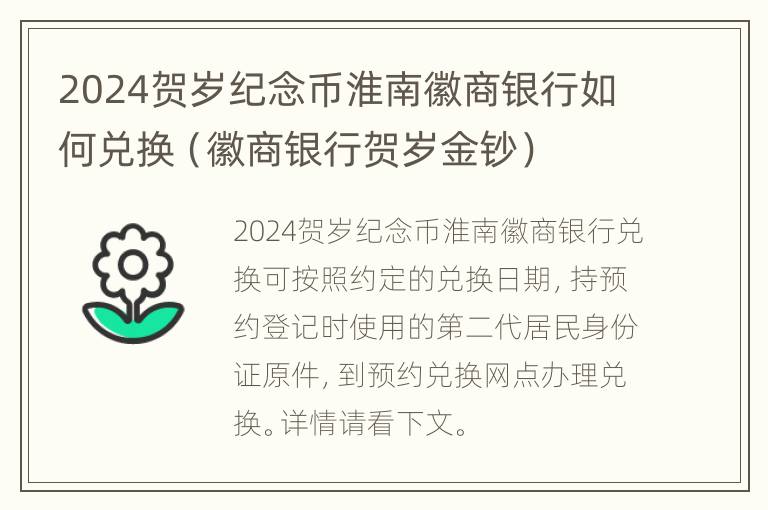 2024贺岁纪念币淮南徽商银行如何兑换（徽商银行贺岁金钞）

2024贺岁纪念币淮南徽商银行兑换可按照约定的兑换日期，持预约登记时使用的第二代居民身份证原件，到预约兑换网点办理兑换。详情请看下文。